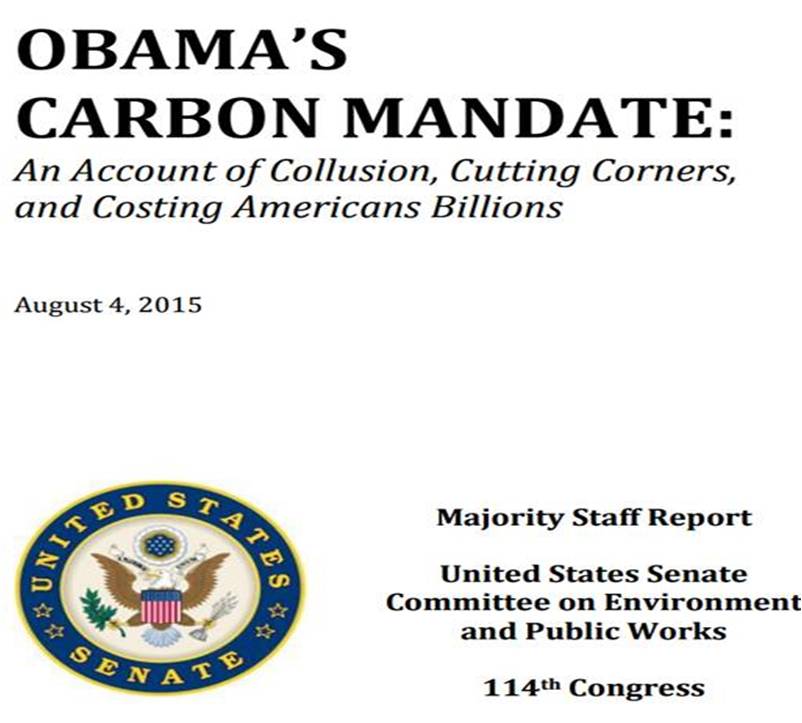 OBAMA'S CARBON MANDATE:

An Account of Collusion, Cutting Corners, and Costing Americans Billions

August 4, 2015

UNITED STATES SENATE

Majority Staff Report

United States Senate
Committee on Environment and Public Works

114th Congress